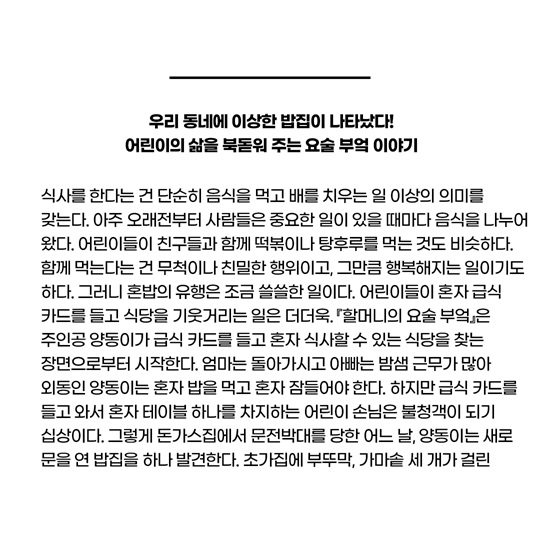 우리 동네에 이상한 밥집이 나타났다!
어린이의 삶을 북돋워 주는 요술 부엌 이야기

식사를 한다는 건 단순히 음식을 먹고 배를 치우는 일 이상의 의미를 갖는다. 아주 오래전부터 사람들은 중요한 일이 있을 때마다 음식을 나누어 왔다. 어린이들이 친구들과 함께 떡볶이나 탕후루를 먹는 것도 비슷하다. 함께 먹는다는 건 무척이나 친밀한 행위이고, 그만큼 행복해지는 일이기도 하다. 그러니 혼밥의 유행은 조금 쓸쓸한 일이다. 어린이들이 혼자 급식 카드를 들고 식당을 기웃거리는 일은 더더욱. 『할머니의 요술 부엌』은 주인공 양동이가 급식 카드를 들고 혼자 식사할 수 있는 식당을 찾는 장면으로부터 시작한다. 엄마는 돌아가시고 아빠는 밤샘 근무가 많아 외동인 양동이는 혼자 밥을 먹고 혼자 잠들어야 한다. 하지만 급식 카드를 들고 와서 혼자 테이블 하나를 차지하는 어린이 손님은 불청객이 되기 십상이다. 그렇게 돈가스집에서 문전박대를 당한 어느 날, 양동이는 새로 문을 연 밥집을 하나 발견한다. 초가집에 부뚜막, 가마솥 세 개가 걸린